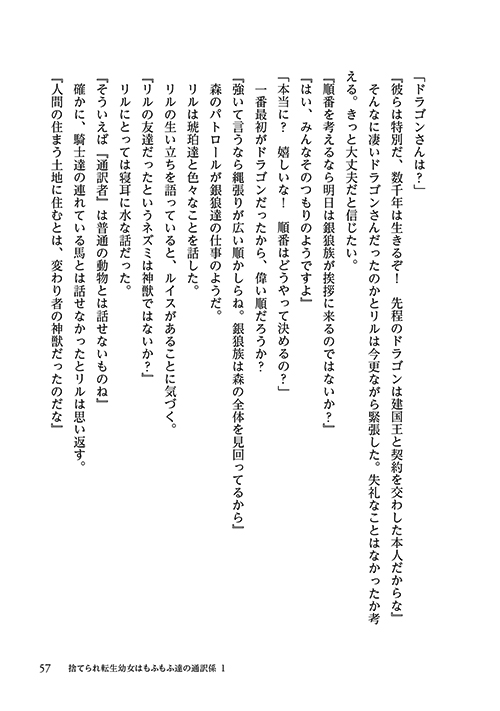 「ドラゴンさんは？」
『彼らは特別だ、数千年は生きるぞ！　先程のドラゴンは建国王と契約を交わした本人だからな』
そんなに凄いドラゴンさんだったのかとリルは今更ながら緊張した。失礼なことはなかったか考える。きっと大丈夫だと信じたい。
『順番を考えるなら明日は銀狼族が挨拶に来るのではないか？』
『はい、みんなそのつもりのようですよ』
「本当に？　嬉しいな！　順番はどうやって決めるの？」
一番最初がドラゴンだったから、偉い順だろうか？
『強いて言うなら縄張りが広い順かしらね。銀狼族は森の全体を見回ってるから』
森のパトロールが銀狼達の仕事のようだ。
リルは琥珀達と色々なことを話した。
リルの生い立ちを語っていると、ルイスがあることに気づく。
『リルの友達だったというネズミは神獣ではないか？』
リルにとっては寝耳に水な話だった。
『そういえば『通訳者』は普通の動物とは話せないものね』
確かに、騎士達の連れている馬とは話せなかったとリルは思い返す。
『人間の住まう土地に住むとは、変わり者の神獣だったのだな』

57　捨てられ転生幼女はもふもふ達の通訳係 1